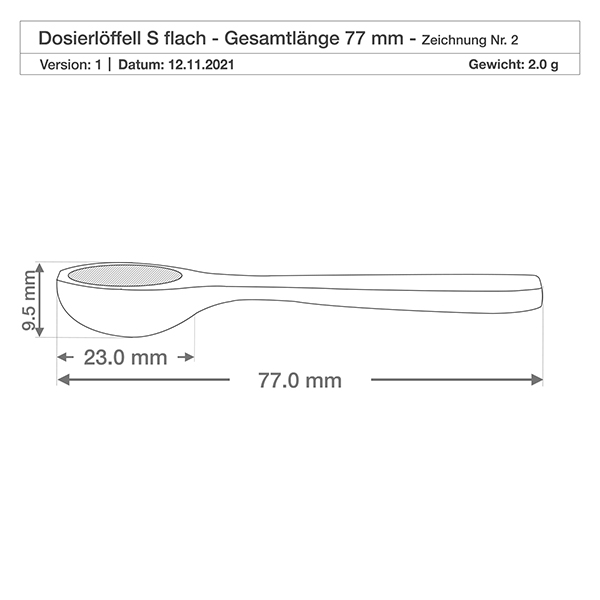 Dosierlöffell S flach - Gesamtlänge 77 mm - Zeichnung Nr. 2

Version: 1 | Datum: 12.11.2021 Gewicht: 2.0 g

9.5 mm

23.0 mm

77.0 mm